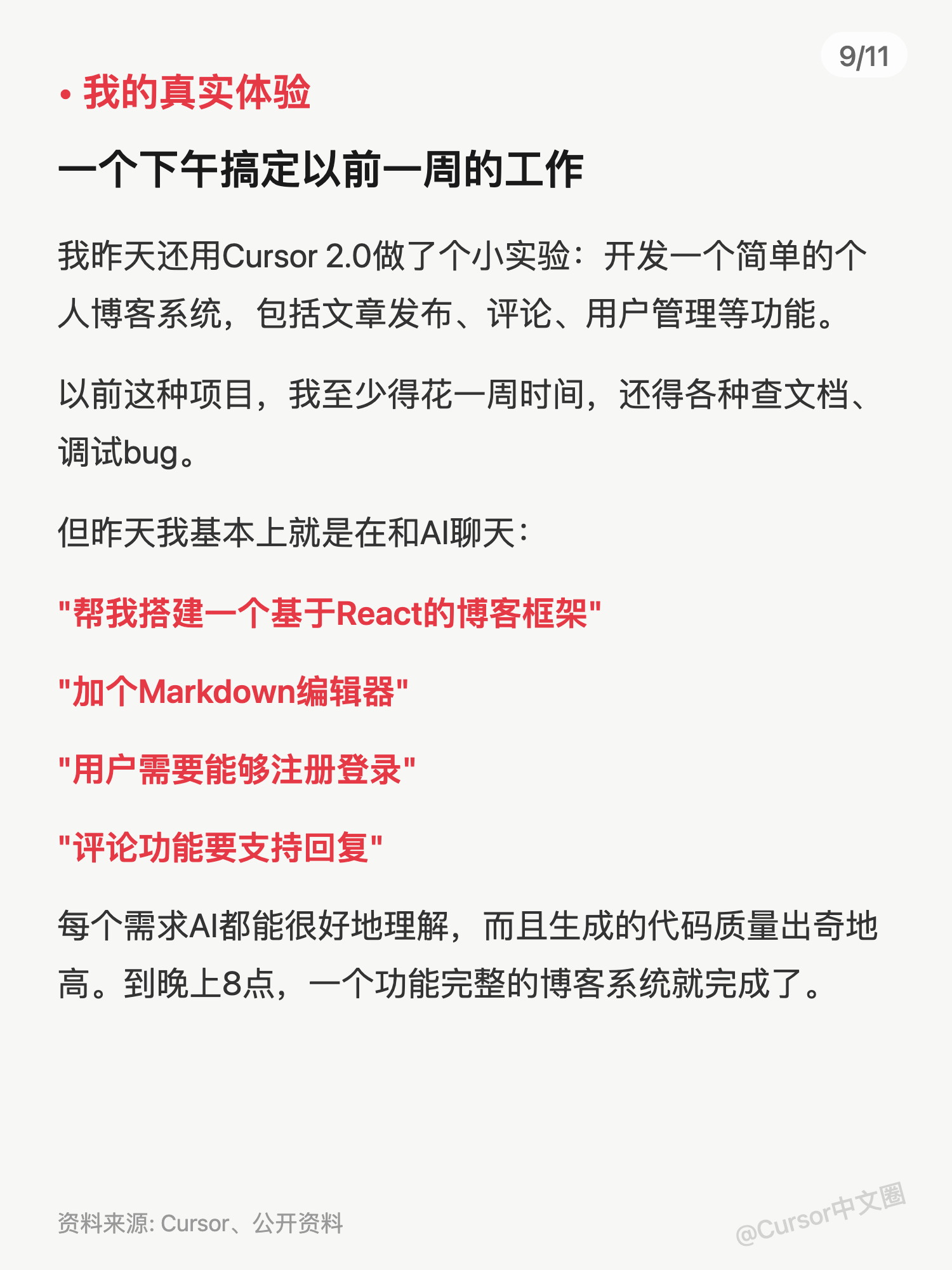 9/11

• 我的真实体验

一个下午搞定以前一周的工作

我昨天还用Cursor 2.0做了个小实验：开发一个简单的个人博客系统，包括文章发布、评论、用户管理等功能。

以前这种项目，我至少得花一周时间，还得各种查文档、调试bug。

但昨天我基本上就是在和AI聊天：

"帮我搭建一个基于React的博客框架"

"加个Markdown编辑器"

"用户需要能够注册登录"

"评论功能要支持回复"

每个需求AI都能很好地理解，而且生成的代码质量出奇地高。到晚上8点，一个功能完整的博客系统就完成了。

资料来源: Cursor、公开资料

@Cursor中文圈